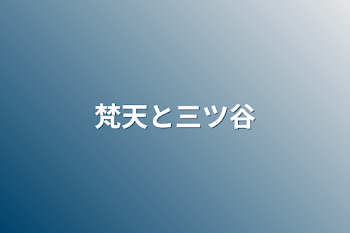 梵天と三ツ谷